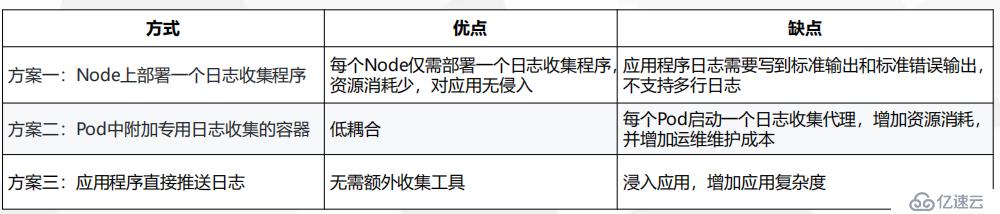 | 方式 | 优点 | 缺点 |
|---|---|---|
| 方案一：Node上部署一个日志收集程序 | 每个Node仅需部署一个日志收集程序，资源消耗少，对应用无侵入 | 应用程序日志需要写到标准输出和标准错误输出，不支持多行日志 |
| 方案二：Pod中附加专用日志收集的容器 | 低耦合 | 每个Pod启动一个日志收集代理，增加资源消耗，并增加运维维护成本 |
| 方案三：应用程序直接推送日志 | 无需额外收集工具 | 浸入应用，增加应用复杂度 |

亿速云